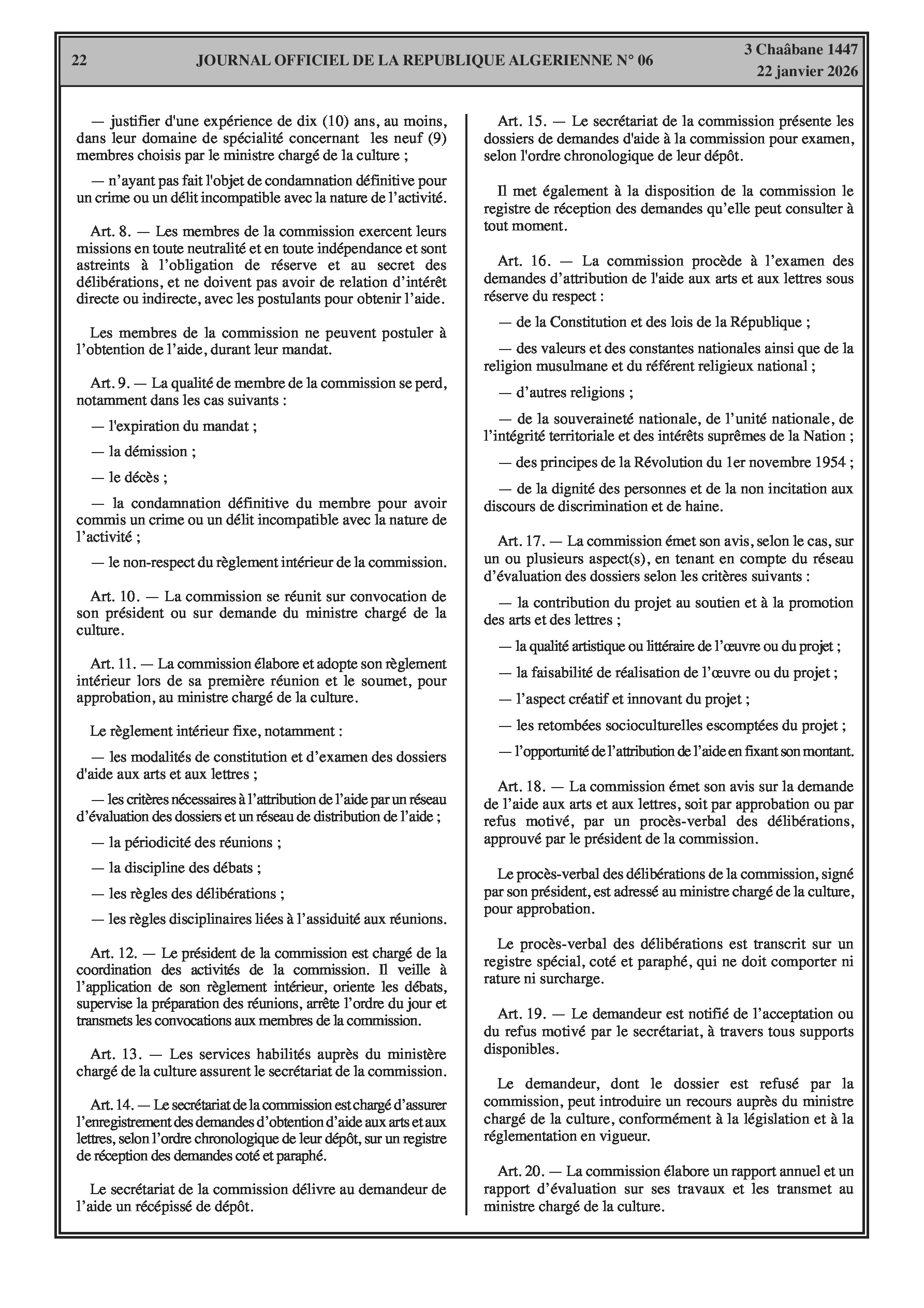 22

JOURNAL OFFICIEL DE LA REPUBLIQUE ALGERIENNE N° 06

3 Chaâbane 1447
22 janvier 2026

— justifier d'une expérience de dix (10) ans, au moins, dans leur domaine de spécialité concernant les neuf (9) membres choisis par le ministre chargé de la culture ;

— n'ayant pas fait l'objet de condamnation définitive pour un crime ou un délit incompatible avec la nature de l'activité.

Art. 8. — Les membres de la commission exercent leurs missions en toute neutralité et en toute indépendance et sont astreints à l'obligation de réserve et au secret des délibérations, et ne doivent pas avoir de relation d'intérêt directe ou indirecte, avec les postulants pour obtenir l'aide.

Les membres de la commission ne peuvent postuler à l'obtention de l'aide, durant leur mandat.

Art. 9. — La qualité de membre de la commission se perd, notamment dans les cas suivants :

— l'expiration du mandat ;

— la démission ;

— le décès ;

— la condamnation définitive du membre pour avoir commis un crime ou un délit incompatible avec la nature de l'activité ;

— le non-respect du règlement intérieur de la commission.

Art. 10. — La commission se réunit sur convocation de son président ou sur demande du ministre chargé de la culture.

Art. 11. — La commission élabore et adopte son règlement intérieur lors de sa première réunion et le soumet, pour approbation, au ministre chargé de la culture.

Le règlement intérieur fixe, notamment :

— les modalités de constitution et d'examen des dossiers d'aide aux arts et aux lettres ;

— les critères nécessaires à l'attribution de l'aide par un réseau d'évaluation des dossiers et un réseau de distribution de l'aide ;

— la périodicité des réunions ;

— la discipline des débats ;

— les règles des délibérations ;

— les règles disciplinaires liées à l'assiduité aux réunions.

Art. 12. — Le président de la commission est chargé de la coordination des activités de la commission. Il veille à l'application de son règlement intérieur, oriente les débats, supervise la préparation des réunions, arrête l'ordre du jour et transmets les convocations aux membres de la commission.

Art. 13. — Les services habilités auprès du ministère chargé de la culture assurent le secrétariat de la commission.

Art. 14. — Le secrétariat de la commission est chargé d'assurer l'enregistrement des demandes d'obtention d'aide aux arts et aux lettres, selon l'ordre chronologique de leur dépôt, sur un registre de réception des demandes coté et paraphé.

Le secrétariat de la commission délivre au demandeur de l'aide un récépissé de dépôt.

Art. 15. — Le secrétariat de la commission présente les dossiers de demandes d'aide à la commission pour examen, selon l'ordre chronologique de leur dépôt.

Il met également à la disposition de la commission le registre de réception des demandes qu'elle peut consulter à tout moment.

Art. 16. — La commission procède à l'examen des demandes d'attribution de l'aide aux arts et aux lettres sous réserve du respect :

— de la Constitution et des lois de la République ;

— des valeurs et des constantes nationales ainsi que de la religion musulmane et du référent religieux national ;

— d'autres religions ;

— de la souveraineté nationale, de l'unité nationale, de l'intégrité territoriale et des intérêts suprêmes de la Nation ;

— des principes de la Révolution du 1er novembre 1954 ;

— de la dignité des personnes et de la non incitation aux discours de discrimination et de haine.

Art. 17. — La commission émet son avis, selon le cas, sur un ou plusieurs aspect(s), en tenant en compte du réseau d'évaluation des dossiers selon les critères suivants :

— la contribution du projet au soutien et à la promotion des arts et des lettres ;

— la qualité artistique ou littéraire de l'œuvre ou du projet ;

— la faisabilité de réalisation de l'œuvre ou du projet ;

— l'aspect créatif et innovant du projet ;

— les retombées socioculturelles escomptées du projet ;

— l'opportunité de l'attribution de l'aide en fixant son montant.

Art. 18. — La commission émet son avis sur la demande de l'aide aux arts et aux lettres, soit par approbation ou par refus motivé, par un procès-verbal des délibérations, approuvé par le président de la commission.

Le procès-verbal des délibérations de la commission, signé par son président, est adressé au ministre chargé de la culture, pour approbation.

Le procès-verbal des délibérations est transcrit sur un registre spécial, coté et paraphé, qui ne doit comporter ni rature ni surcharge.

Art. 19. — Le demandeur est notifié de l'acceptation ou du refus motivé par le secrétariat, à travers tous supports disponibles.

Le demandeur, dont le dossier est refusé par la commission, peut introduire un recours auprès du ministre chargé de la culture, conformément à la législation et à la réglementation en vigueur.

Art. 20. — La commission élabore un rapport annuel et un rapport d'évaluation sur ses travaux et les transmet au ministre chargé de la culture.